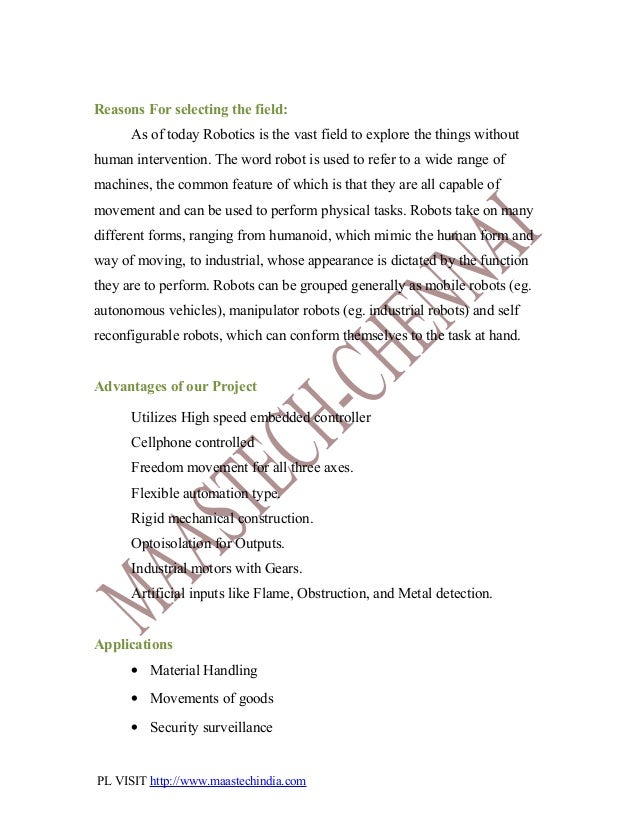 Reasons For selecting the field:

As of today Robotics is the vast field to explore the things without human intervention. The word robot is used to refer to a wide range of machines, the common feature of which is that they are all capable of movement and can be used to perform physical tasks. Robots take on many different forms, ranging from humanoid, which mimic the human form and way of moving, to industrial, whose appearance is dictated by the function they are to perform. Robots can be grouped generally as mobile robots (eg. autonomous vehicles), manipulator robots (eg. industrial robots) and self reconfigurable robots, which can conform themselves to the task at hand.

Advantages of our Project

Utilizes High speed embedded controller
Cellphone controlled
Freedom movement for all three axes.
Flexible automation type.
Rigid mechanical construction.
Optoisolation for Outputs.
Industrial motors with Gears.
Artificial inputs like Flame, Obstruction, and Metal detection.

Applications

• Material Handling
• Movements of goods
• Security surveillance

MAASTECH-CHENNAI

PL VISIT http://www.maastechindia.com